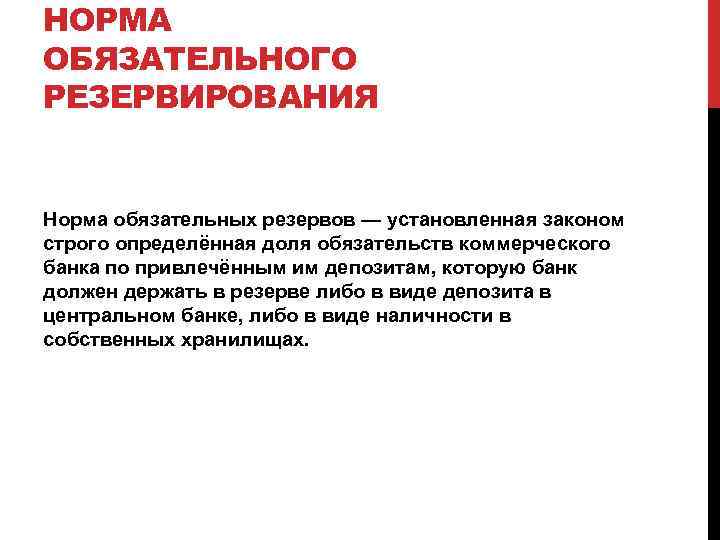 НОРМА ОБЯЗАТЕЛЬНОГО РЕЗЕРВИРОВАНИЯ

Норма обязательных резервов — установленная законом строго определённая доля обязательств коммерческого банка по привлечённым им депозитам, которую банк должен держать в резерве либо в виде депозита в центральном банке, либо в виде наличности в собственных хранилищах.